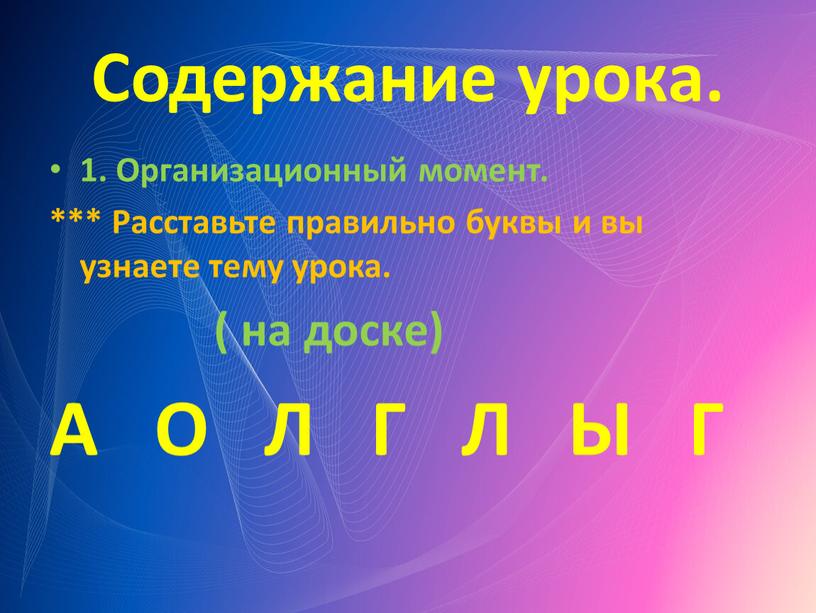 Содержание урока.

• 1. Организационный момент.

*** Расставьте правильно буквы и вы узнаете тему урока.

( на доске)

А О Л Г Л Ы Г